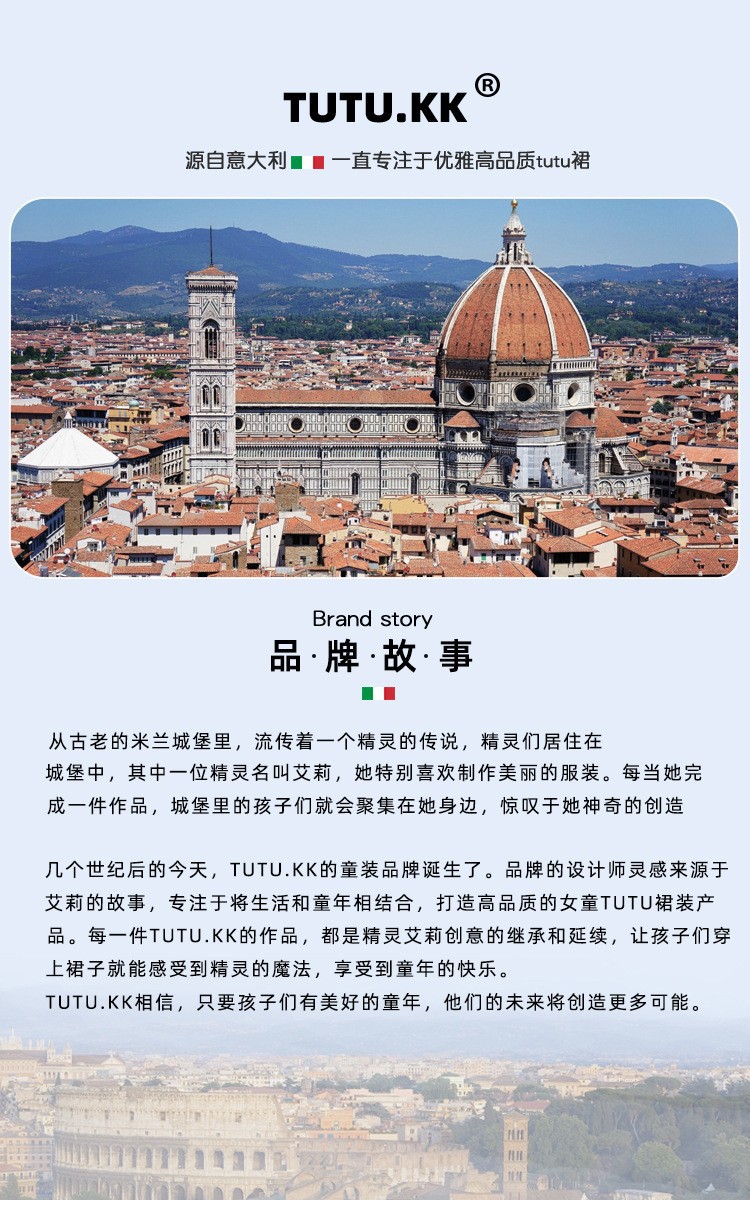 TUTU.KK®

源自意大利 一直专注于优雅高品质tutu裙

Brand story
品·牌·故·事

从古老的米兰城堡里，流传着一个精灵的传说，精灵们居住在城堡中，其中一位精灵名叫艾莉，她特别喜欢制作美丽的服装。每当她完成一件作品，城堡里的孩子们就会聚集在她身边，惊叹于她神奇的创造

几个世纪后的今天，TUTU.KK的童装品牌诞生了。品牌的设计师灵感来源于艾莉的故事，专注于将生活和童年相结合，打造高品质的女童TUTU裙装产品。每一件TUTU.KK的作品，都是精灵艾莉创意的继承和延续，让孩子们穿上裙子就能感受到精灵的魔法，享受到童年的快乐。
TUTU.KK相信，只要孩子们有美好的童年，他们的未来将创造更多可能。